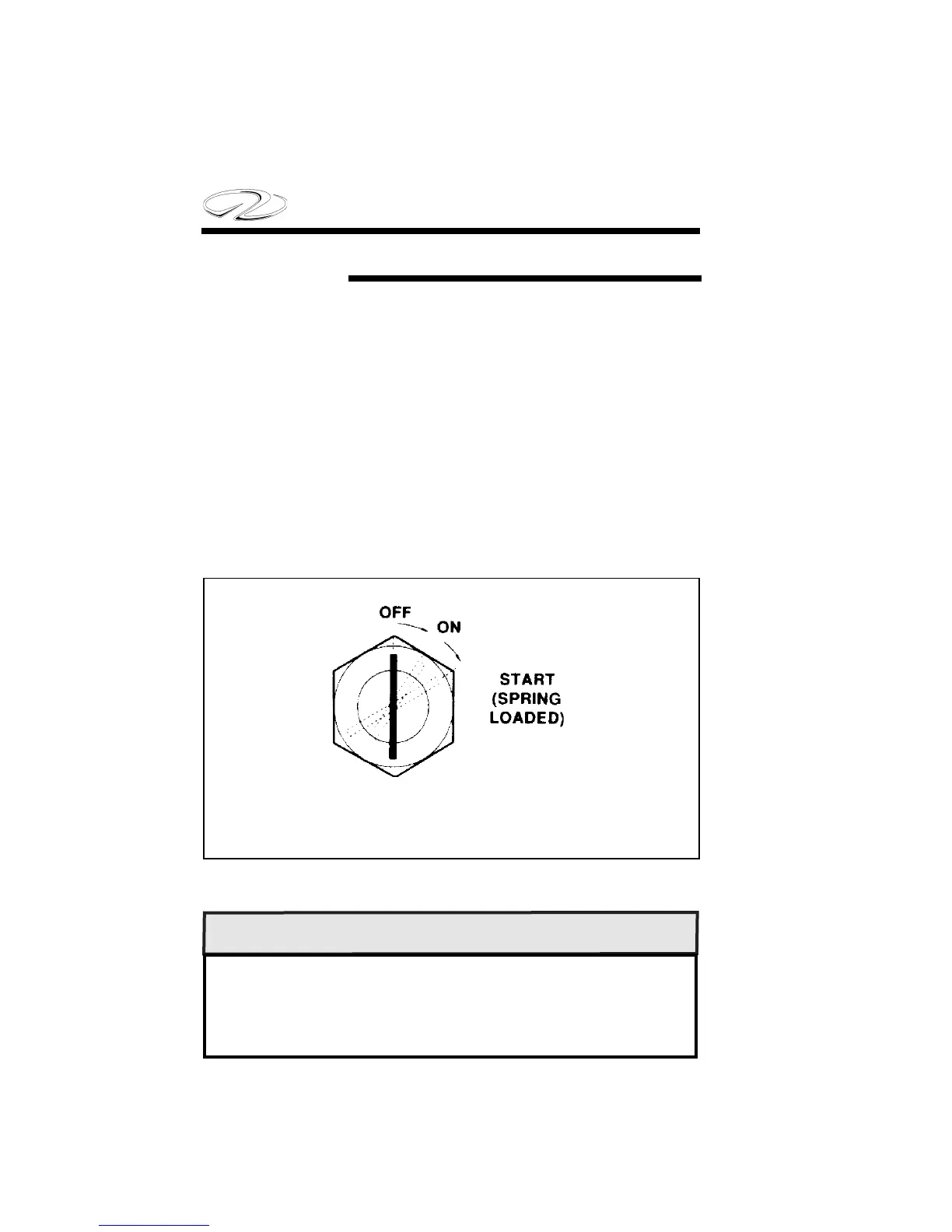 OFF
ON
START
(SPRING
LOADED)